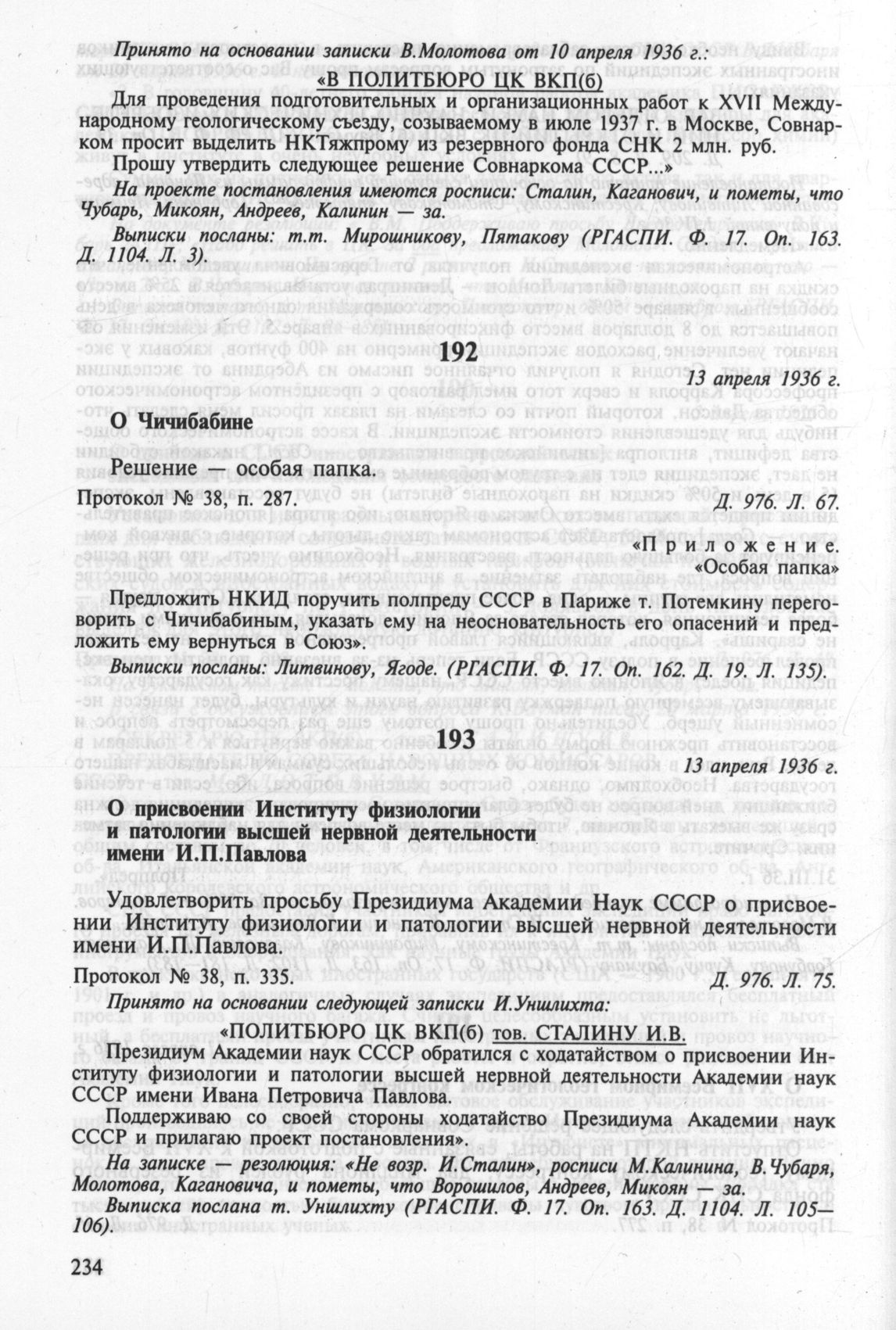 Принято на основании записки В.Молотова от 10 апреля 1936 г.:

«В ПОЛИТБЮРО ЦК ВКП(б)

Для проведения подготовительных и организационных работ к XVII Международному геологическому съезду, созываемому в июле 1937 г. в Москве, Совнарком просит выделить НКТяжпрому из резервного фонда СНК 2 млн. руб.

Прошу утвердить следующее решение Совнаркома СССР...»

На проекте постановления имеются росписи: Сталин, Каганович, и пометы, что Чубарь, Микоян, Андреев, Калинин — за.

Выписки посланы: т.т. Мирошникову, Пятакову (РГАСПИ. Ф. 17. Оп. 163. Д. 1104. Л. 3).

192

13 апреля 1936 г.

О Чичибабине

Решение — особая папка.

Протокол № 38, п. 287. Д. 976. Л. 67.

«Приложение.
«Особая папка»

Предложить НКИД поручить полпреду СССР в Париже т. Потемкину переговорить с Чичибабиным, указать ему на неосновательность его опасений и предложить ему вернуться в Союз».

Выписки посланы: Литвинову, Ягоде. (РГАСПИ. Ф. 17. Оп. 162. Д. 19. Л. 135).

193

13 апреля 1936 г.

О присвоении Институту физиологии и патологии высшей нервной деятельности имени И.П.Павлова

Удовлетворить просьбу Президиума Академии Наук СССР о присвоении Институту физиологии и патологии высшей нервной деятельности имени И.П.Павлова.

Протокол № 38, п. 335. Д. 976. Л. 75.

Принято на основании следующей записки И.Уншлихта:

«ПОЛИТБЮРО ЦК ВКП(б) тов. СТАЛИНУ И.В.

Президиум Академии наук СССР обратился с ходатайством о присвоении Институту физиологии и патологии высшей нервной деятельности Академии наук СССР имени Ивана Петровича Павлова.

Поддерживаю со своей стороны ходатайство Президиума Академии наук СССР и прилагаю проект постановления».

На записке — резолюция: «Не возр. И.Сталин», росписи М.Калинина, В.Чубаря, Молотова, Кагановича, и пометы, что Ворошилов, Андреев, Микоян — за.

Выписка послана т. Уншлихту (РГАСПИ. Ф. 17. Оп. 163. Д. 1104. Л. 105—106).

234